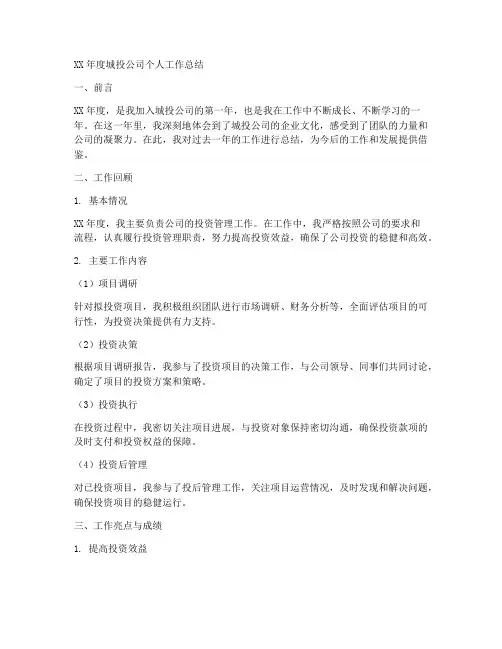 XX 年度城投公司个人工作总结

一、前言

XX 年度，是我加入城投公司的第一年，也是我在工作中不断成长、不断学习的一年。在这一年里，我深刻地体会到了城投公司的企业文化，感受到了团队的力量和公司的凝聚力。在此，我对过去一年的工作进行总结，为今后的工作和发展提供借鉴。

二、工作回顾

1. 基本情况

XX 年度，我主要负责公司的投资管理工作。在工作中，我严格按照公司的要求和流程，认真履行投资管理职责，努力提高投资效益，确保了公司投资的稳健和高效。

2. 主要工作内容

（1）项目调研

针对拟投资项目，我积极组织团队进行市场调研、财务分析等，全面评估项目的可行性，为投资决策提供有力支持。

（2）投资决策

根据项目调研报告，我参与了投资项目的决策工作，与公司领导、同事们共同讨论，确定了项目的投资方案和策略。

（3）投资执行

在投资过程中，我密切关注项目进展，与投资对象保持密切沟通，确保投资款项的及时支付和投资权益的保障。

（4）投资后管理

对已投资项目，我参与了投后管理工作，关注项目运营情况，及时发现和解决问题，确保投资项目的稳健运行。

三、工作亮点与成绩

1. 提高投资效益